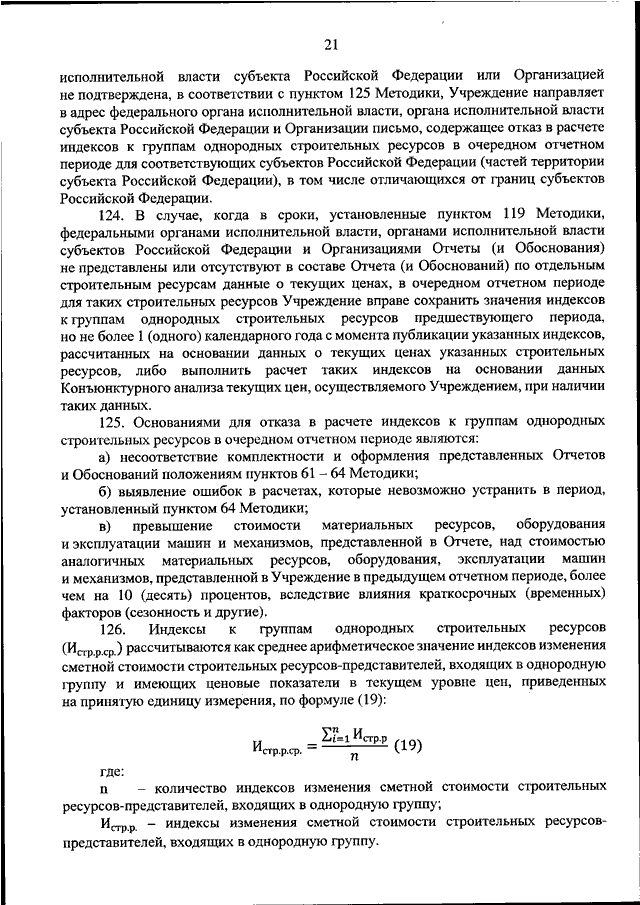 21

исполнительной власти субъекта Российской Федерации или Организацией не подтверждена, в соответствии с пунктом 125 Методики, Учреждение направляет в адрес федерального органа исполнительной власти, органа исполнительной власти субъекта Российской Федерации и Организации письмо, содержащее отказ в расчете индексов к группам однородных строительных ресурсов в очередном отчетном периоде для соответствующих субъектов Российской Федерации (частей территории субъекта Российской Федерации), в том числе отличающихся от границ субъектов Российской Федерации.

124. В случае, когда в сроки, установленные пунктом 119 Методики, федеральными органами исполнительной власти, органами исполнительной власти субъектов Российской Федерации и Организациями Отчеты (и Обоснования) не представлены или отсутствуют в составе Отчета (и Обоснований) по отдельным строительным ресурсам данные о текущих ценах, в очередном отчетном периоде для таких строительных ресурсов Учреждение вправе сохранить значения индексов к группам однородных строительных ресурсов предшествующего периода, но не более 1 (одного) календарного года с момента публикации указанных индексов, рассчитанных на основании данных о текущих ценах указанных строительных ресурсов, либо выполнить расчет таких индексов на основании данных Конъюнктурного анализа текущих цен, осуществляемого Учреждением, при наличии таких данных.

125. Основаниями для отказа в расчете индексов к группам однородных строительных ресурсов в очередном отчетном периоде являются:

а) несоответствие комплектности и оформления представленных Отчетов и Обоснований положениям пунктов 61 – 64 Методики;

б) выявление ошибок в расчетах, которые невозможно устранить в период, установленный пунктом 64 Методики;

в) превышение стоимости материальных ресурсов, оборудования и эксплуатации машин и механизмов, представленной в Отчете, над стоимостью аналогичных материальных ресурсов, оборудования, эксплуатации машин и механизмов, представленной в Учреждение в предыдущем отчетном периоде, более чем на 10 (десять) процентов, вследствие влияния краткосрочных (временных) факторов (сезонность и другие).

126. Индексы к группам однородных строительных ресурсов ($И_{стр.р.ср.}$) рассчитываются как среднее арифметическое значение индексов изменения сметной стоимости строительных ресурсов-представителей, входящих в однородную группу и имеющих ценовые показатели в текущем уровне цен, приведенных на принятую единицу измерения, по формуле (19):

$И_{стр.р.ср.} = \frac{\sum_{i=1}^{n} И_{стр.р}}{n}$ (19)

где:

n – количество индексов изменения сметной стоимости строительных ресурсов-представителей, входящих в однородную группу;

$И_{стр.р.}$ – индексы изменения сметной стоимости строительных ресурсов-представителей, входящих в однородную группу.